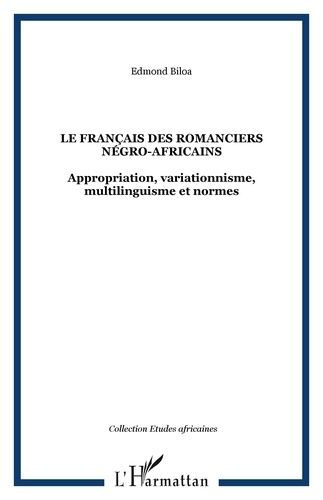 Edmond Biloa

LE FRANÇAIS DES ROMANCIERS NÉGRO-AFRICAINS

Appropriation, variationnisme, multilinguisme et normes

Collection Etudes africaines

L'Harmattan